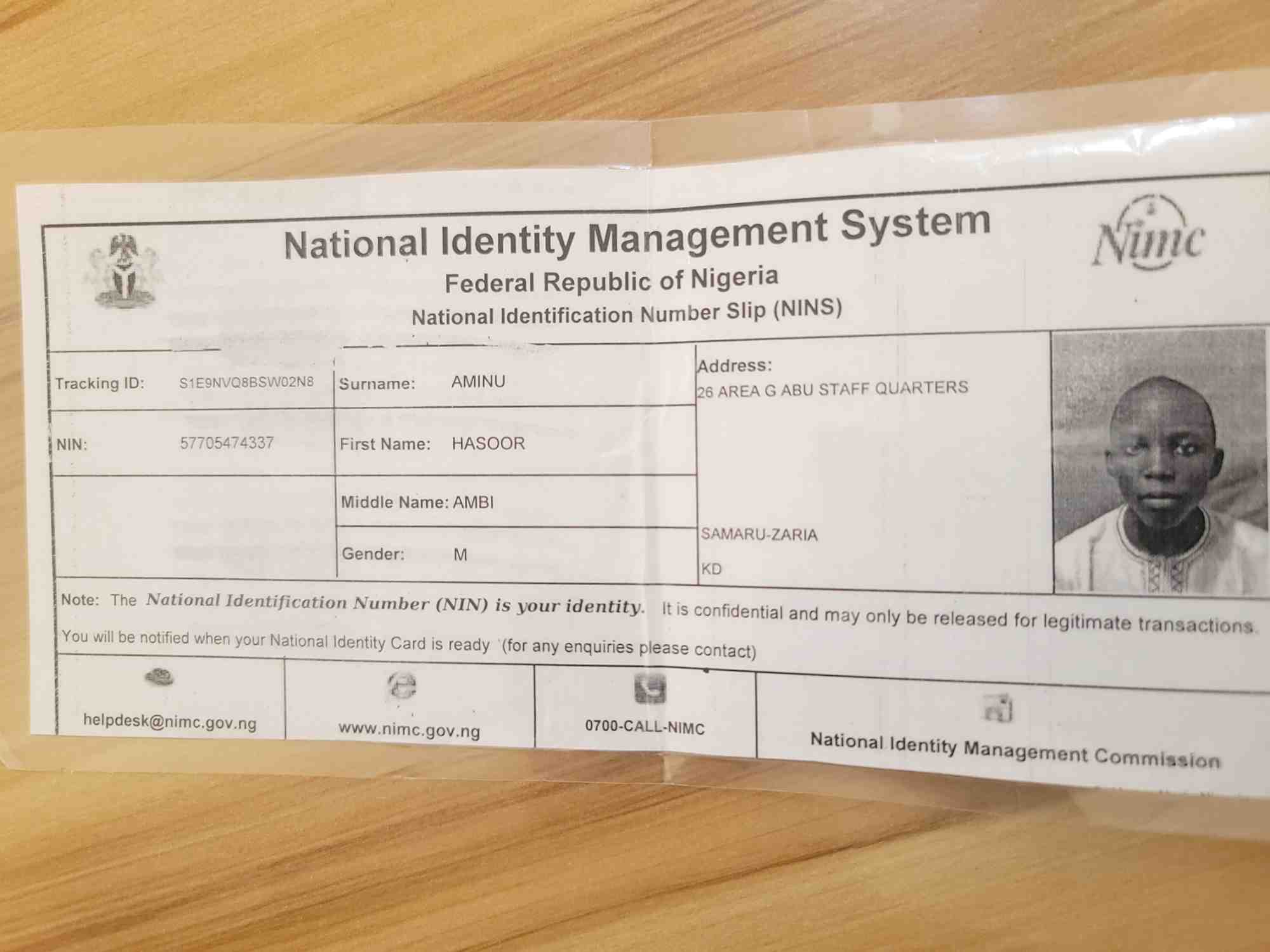 National Identity Management System
Federal Republic of Nigeria
National Identification Number Slip (NINS)

Nimc

Tracking ID: S1E9NVQ8BSW02N8
NIN: 57705474337

Surname: AMINU
First Name: HASOOR
Middle Name: AMBI
Gender: M

Address:
26 AREA G ABU STAFF QUARTERS
SAMARU-ZARIA
KD

Note: The National Identification Number (NIN) is your identity. It is confidential and may only be released for legitimate transactions. You will be notified when your National Identity Card is ready (for any enquiries please contact)

helpdesk@nimc.gov.ng

www.nimc.gov.ng

0700-CALL-NIMC

National Identity Management Commission